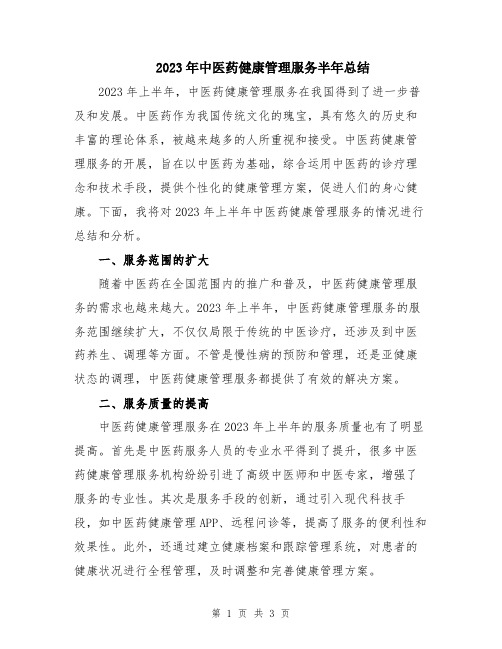 2023年中医药健康管理服务半年总结

2023年上半年，中医药健康管理服务在我国得到了进一步普及和发展。中医药作为我国传统文化的瑰宝，具有悠久的历史和丰富的理论体系，被越来越多的人所重视和接受。中医药健康管理服务的开展，旨在以中医药为基础，综合运用中医药的诊疗理念和技术手段，提供个性化的健康管理方案，促进人们的身心健康。下面，我将对2023年上半年中医药健康管理服务的情况进行总结和分析。

一、服务范围的扩大

随着中医药在全国范围内的推广和普及，中医药健康管理服务的需求也越来越大。2023年上半年，中医药健康管理服务的服务范围继续扩大，不仅仅局限于传统的中医诊疗，还涉及到中医药养生、调理等方面。不管是慢性病的预防和管理，还是亚健康状态的调理，中医药健康管理服务都提供了有效的解决方案。

二、服务质量的提高

中医药健康管理服务在2023年上半年的服务质量也有了明显提高。首先是中医药服务人员的专业水平得到了提升，很多中医药健康管理服务机构纷纷引进了高级中医师和中医专家，增强了服务的专业性。其次是服务手段的创新，通过引入现代科技手段，如中医药健康管理APP、远程问诊等，提高了服务的便利性和效果性。此外，还通过建立健康档案和跟踪管理系统，对患者的健康状况进行全程管理，及时调整和完善健康管理方案。

第 1 页 共 3 页